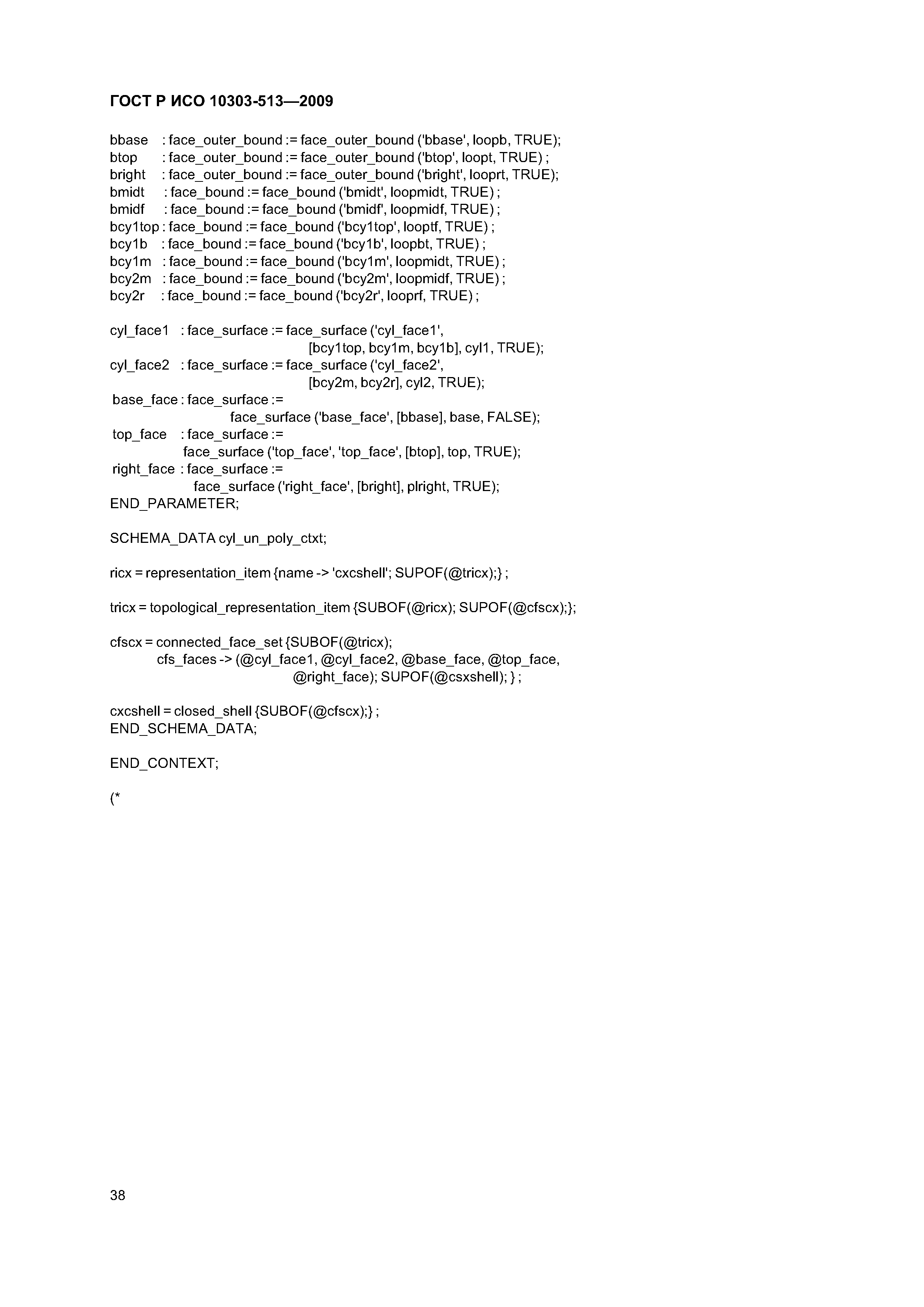 ГОСТ Р ИСО 10303-513—2009

bbase : face_outer_bound := face_outer_bound ('bbase', loopb, TRUE);
btop : face_outer_bound := face_outer_bound ('btop', loopt, TRUE) ;
bright : face_outer_bound := face_outer_bound ('bright', looprt, TRUE);
bmidt : face_bound := face_bound ('bmidt', loopmidt, TRUE) ;
bmidf : face_bound := face_bound ('bmidf', loopmidf, TRUE) ;
bcy1top : face_bound := face_bound ('bcy1top', looptf, TRUE) ;
bcy1b : face_bound := face_bound ('bcy1b', loopbt, TRUE) ;
bcy1m : face_bound := face_bound ('bcy1m', loopmidt, TRUE) ;
bcy2m : face_bound := face_bound ('bcy2m', loopmidf, TRUE) ;
bcy2r : face_bound := face_bound ('bcy2r', looprf, TRUE) ;

cyl_face1 : face_surface := face_surface ('cyl_face1',
[bcy1top, bcy1m, bcy1b], cyl1, TRUE);
cyl_face2 : face_surface := face_surface ('cyl_face2',
[bcy2m, bcy2r], cyl2, TRUE);
base_face : face_surface :=
face_surface ('base_face', [bbase], base, FALSE);
top_face : face_surface :=
face_surface ('top_face', 'top_face', [btop], top, TRUE);
right_face : face_surface :=
face_surface ('right_face', [bright], plright, TRUE);
END_PARAMETER;

SCHEMA_DATA cyl_un_poly_ctxt;

ricx = representation_item {name -> 'cxcshell'; SUPOF(@tricx);} ;

tricx = topological_representation_item {SUBOF(@ricx); SUPOF(@cfscx);};

cfscx = connected_face_set {SUBOF(@tricx);
cfs_faces -> (@cyl_face1, @cyl_face2, @base_face, @top_face,
@right_face); SUPOF(@csxshell); } ;

cxcshell = closed_shell {SUBOF(@cfscx);} ;
END_SCHEMA_DATA;

END_CONTEXT;

(*

38